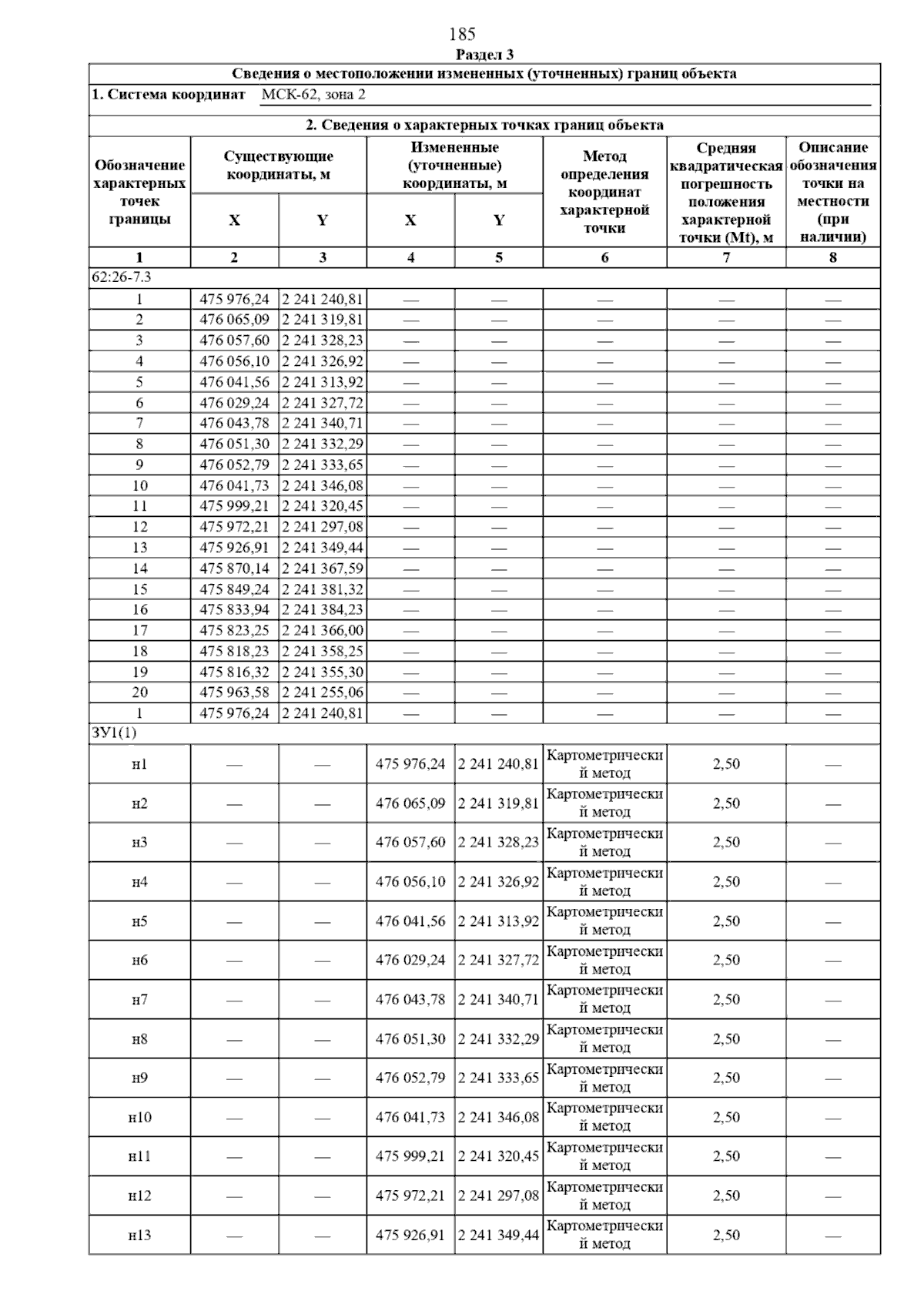 185

Раздел 3

Сведения о местоположении измененных (уточненных) границ объекта

1. Система координат МСК-62, зона 2

2. Сведения о характерных точках границ объекта

| Обозначение характерных точек границы | Существующие координаты, м X | Существующие координаты, м Y | Измененные (уточненные) координаты, м X | Измененные (уточненные) координаты, м Y | Метод определения координат характерной точки | Средняя квадратическая погрешность положения характерной точки (Mt), м | Описание обозначения точки на местности (при наличии) |
|---|---|---|---|---|---|---|---|
| 1 | 2 | 3 | 4 | 5 | 6 | 7 | 8 |
| 62:26-7.3 | | | | | | | |
| 1 | 475 976,24 | 2 241 240,81 | — | — | — | — | — |
| 2 | 476 065,09 | 2 241 319,81 | — | — | — | — | — |
| 3 | 476 057,60 | 2 241 328,23 | — | — | — | — | — |
| 4 | 476 056,10 | 2 241 326,92 | — | — | — | — | — |
| 5 | 476 041,56 | 2 241 313,92 | — | — | — | — | — |
| 6 | 476 029,24 | 2 241 327,72 | — | — | — | — | — |
| 7 | 476 043,78 | 2 241 340,71 | — | — | — | — | — |
| 8 | 476 051,30 | 2 241 332,29 | — | — | — | — | — |
| 9 | 476 052,79 | 2 241 333,65 | — | — | — | — | — |
| 10 | 476 041,73 | 2 241 346,08 | — | — | — | — | — |
| 11 | 475 999,21 | 2 241 320,45 | — | — | — | — | — |
| 12 | 475 972,21 | 2 241 297,08 | — | — | — | — | — |
| 13 | 475 926,91 | 2 241 349,44 | — | — | — | — | — |
| 14 | 475 870,14 | 2 241 367,59 | — | — | — | — | — |
| 15 | 475 849,24 | 2 241 381,32 | — | — | — | — | — |
| 16 | 475 833,94 | 2 241 384,23 | — | — | — | — | — |
| 17 | 475 823,25 | 2 241 366,00 | — | — | — | — | — |
| 18 | 475 818,23 | 2 241 358,25 | — | — | — | — | — |
| 19 | 475 816,32 | 2 241 355,30 | — | — | — | — | — |
| 20 | 475 963,58 | 2 241 255,06 | — | — | — | — | — |
| 1 | 475 976,24 | 2 241 240,81 | — | — | — | — | — |
| ЗУ1(1) | | | | | | | |
| н1 | — | — | 475 976,24 | 2 241 240,81 | Картометрический метод | 2,50 | — |
| н2 | — | — | 476 065,09 | 2 241 319,81 | Картометрический метод | 2,50 | — |
| н3 | — | — | 476 057,60 | 2 241 328,23 | Картометрический метод | 2,50 | — |
| н4 | — | — | 476 056,10 | 2 241 326,92 | Картометрический метод | 2,50 | — |
| н5 | — | — | 476 041,56 | 2 241 313,92 | Картометрический метод | 2,50 | — |
| н6 | — | — | 476 029,24 | 2 241 327,72 | Картометрический метод | 2,50 | — |
| н7 | — | — | 476 043,78 | 2 241 340,71 | Картометрический метод | 2,50 | — |
| н8 | — | — | 476 051,30 | 2 241 332,29 | Картометрический метод | 2,50 | — |
| н9 | — | — | 476 052,79 | 2 241 333,65 | Картометрический метод | 2,50 | — |
| н10 | — | — | 476 041,73 | 2 241 346,08 | Картометрический метод | 2,50 | — |
| н11 | — | — | 475 999,21 | 2 241 320,45 | Картометрический метод | 2,50 | — |
| н12 | — | — | 475 972,21 | 2 241 297,08 | Картометрический метод | 2,50 | — |
| н13 | — | — | 475 926,91 | 2 241 349,44 | Картометрический метод | 2,50 | — |